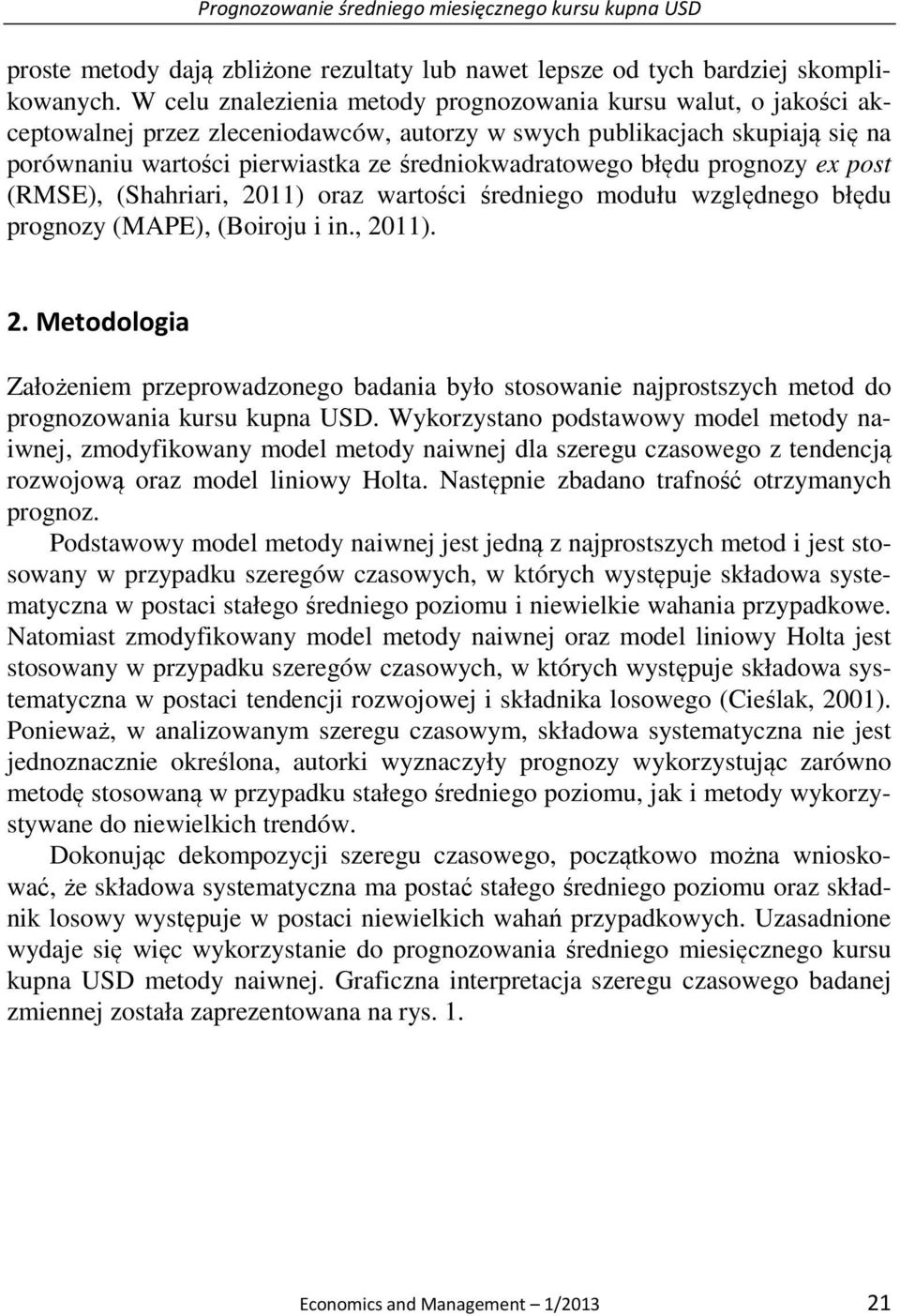 Prognozowanie średniego miesięcznego kursu kupna USD

proste metody dają zbliżone rezultaty lub nawet lepsze od tych bardziej skomplikowanych. W celu znalezienia metody prognozowania kursu walut, o jakości akceptowalnej przez zleceniodawców, autorzy w swych publikacjach skupiają się na porównaniu wartości pierwiastka ze średniokwadratowego błędu prognozy ex post (RMSE), (Shahriari, 2011) oraz wartości średniego modułu względnego błędu prognozy (MAPE), (Boiroju i in., 2011).

2. Metodologia

Założeniem przeprowadzonego badania było stosowanie najprostszych metod do prognozowania kursu kupna USD. Wykorzystano podstawowy model metody naiwnej, zmodyfikowany model metody naiwnej dla szeregu czasowego z tendencją rozwojową oraz model liniowy Holta. Następnie zbadano trafność otrzymanych prognoz.

Podstawowy model metody naiwnej jest jedną z najprostszych metod i jest stosowany w przypadku szeregów czasowych, w których występuje składowa systematyczna w postaci stałego średniego poziomu i niewielkie wahania przypadkowe. Natomiast zmodyfikowany model metody naiwnej oraz model liniowy Holta jest stosowany w przypadku szeregów czasowych, w których występuje składowa systematyczna w postaci tendencji rozwojowej i składnika losowego (Cieślak, 2001). Ponieważ, w analizowanym szeregu czasowym, składowa systematyczna nie jest jednoznacznie określona, autorki wyznaczyły prognozy wykorzystując zarówno metodę stosowaną w przypadku stałego średniego poziomu, jak i metody wykorzystywane do niewielkich trendów.

Dokonując dekompozycji szeregu czasowego, początkowo można wnioskować, że składowa systematyczna ma postać stałego średniego poziomu oraz składnik losowy występuje w postaci niewielkich wahań przypadkowych. Uzasadnione wydaje się więc wykorzystanie do prognozowania średniego miesięcznego kursu kupna USD metody naiwnej. Graficzna interpretacja szeregu czasowego badanej zmiennej została zaprezentowana na rys. 1.

Economics and Management – 1/2013 21